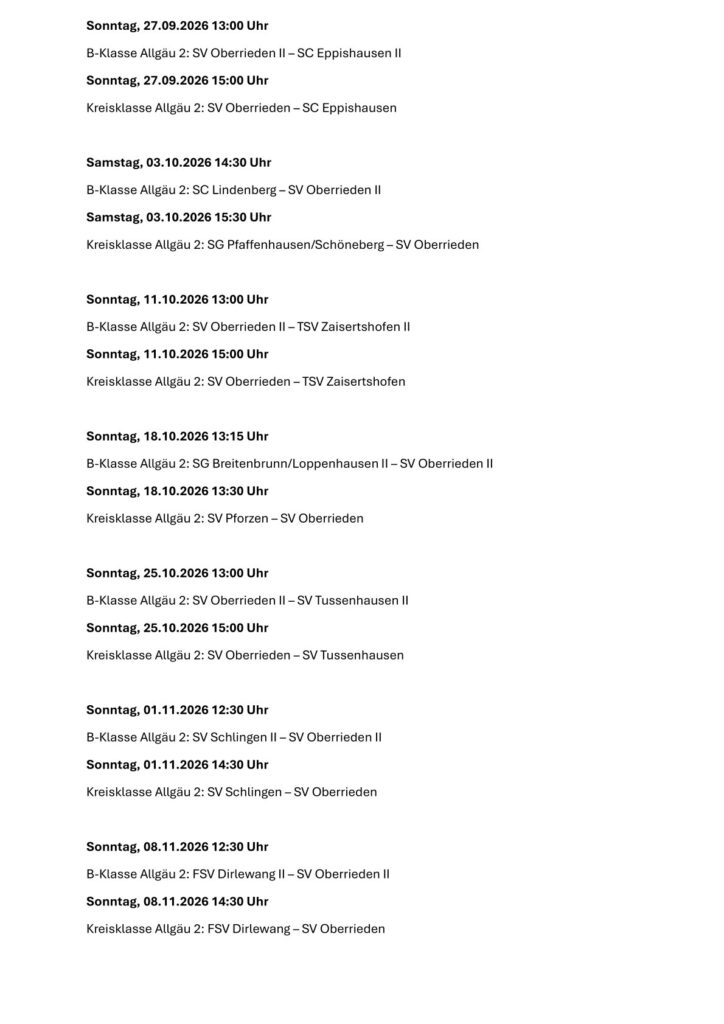 Sonntag, 27.09.2026 13:00 Uhr

B-Klasse Allgäu 2: SV Oberrieden II – SC Eppishausen II

Sonntag, 27.09.2026 15:00 Uhr

Kreisklasse Allgäu 2: SV Oberrieden – SC Eppishausen

Samstag, 03.10.2026 14:30 Uhr

B-Klasse Allgäu 2: SC Lindenberg – SV Oberrieden II

Samstag, 03.10.2026 15:30 Uhr

Kreisklasse Allgäu 2: SG Pfaffenhausen/Schöneberg – SV Oberrieden

Sonntag, 11.10.2026 13:00 Uhr

B-Klasse Allgäu 2: SV Oberrieden II – TSV Zaisertshofen II

Sonntag, 11.10.2026 15:00 Uhr

Kreisklasse Allgäu 2: SV Oberrieden – TSV Zaisertshofen

Sonntag, 18.10.2026 13:15 Uhr

B-Klasse Allgäu 2: SG Breitenbrunn/Loppenhausen II – SV Oberrieden II

Sonntag, 18.10.2026 13:30 Uhr

Kreisklasse Allgäu 2: SV Pforzen – SV Oberrieden

Sonntag, 25.10.2026 13:00 Uhr

B-Klasse Allgäu 2: SV Oberrieden II – SV Tussenhausen II

Sonntag, 25.10.2026 15:00 Uhr

Kreisklasse Allgäu 2: SV Oberrieden – SV Tussenhausen

Sonntag, 01.11.2026 12:30 Uhr

B-Klasse Allgäu 2: SV Schlingen II – SV Oberrieden II

Sonntag, 01.11.2026 14:30 Uhr

Kreisklasse Allgäu 2: SV Schlingen – SV Oberrieden

Sonntag, 08.11.2026 12:30 Uhr

B-Klasse Allgäu 2: FSV Dirlewang II – SV Oberrieden II

Sonntag, 08.11.2026 14:30 Uhr

Kreisklasse Allgäu 2: FSV Dirlewang – SV Oberrieden